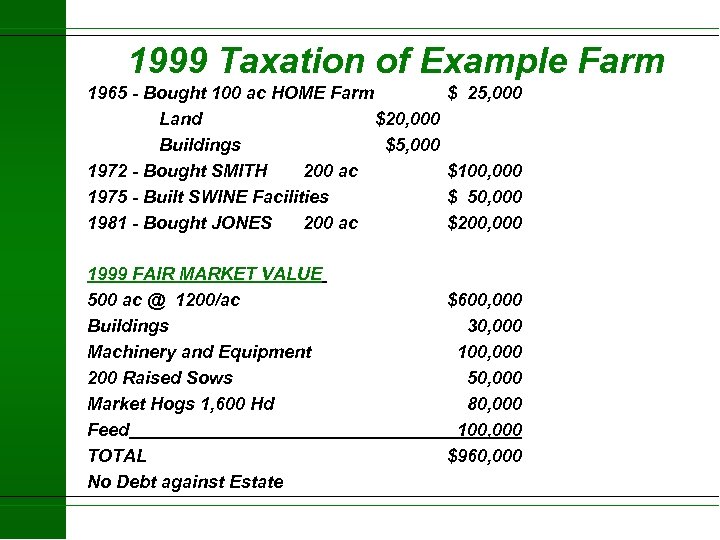 1999 Taxation of Example Farm

1965 - Bought 100 ac HOME Farm $ 25,000
Land $20,000
Buildings $5,000
1972 - Bought SMITH 200 ac $100,000
1975 - Built SWINE Facilities $ 50,000
1981 - Bought JONES 200 ac $200,000

1999 FAIR MARKET VALUE
500 ac @ 1200/ac $600,000
Buildings 30,000
Machinery and Equipment 100,000
200 Raised Sows 50,000
Market Hogs 1,600 Hd 80,000
Feed 100,000
TOTAL $960,000
No Debt against Estate